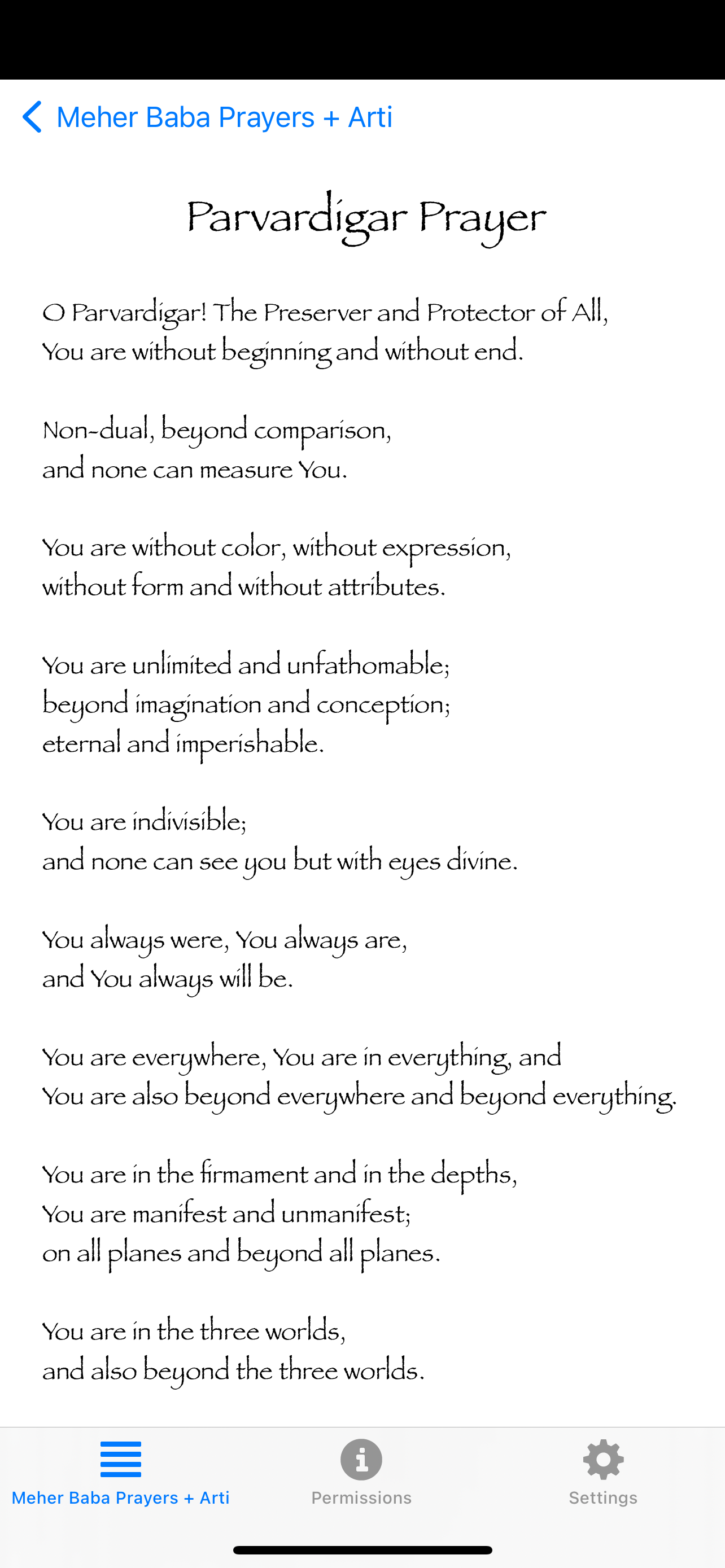 Meher Baba Prayers + Arti

Parvardigar Prayer

O Parvardigar! The Preserver and Protector of All,
You are without beginning and without end.

Non-dual, beyond comparison,
and none can measure You.

You are without color, without expression,
without form and without attributes.

You are unlimited and unfathomable;
beyond imagination and conception;
eternal and imperishable.

You are indivisible;
and none can see you but with eyes divine.

You always were, You always are,
and You always will be.

You are everywhere, You are in everything, and
You are also beyond everywhere and beyond everything.

You are in the firmament and in the depths,
You are manifest and unmanifest;
on all planes and beyond all planes.

You are in the three worlds,
and also beyond the three worlds.

Meher Baba Prayers + Arti
Permissions
Settings